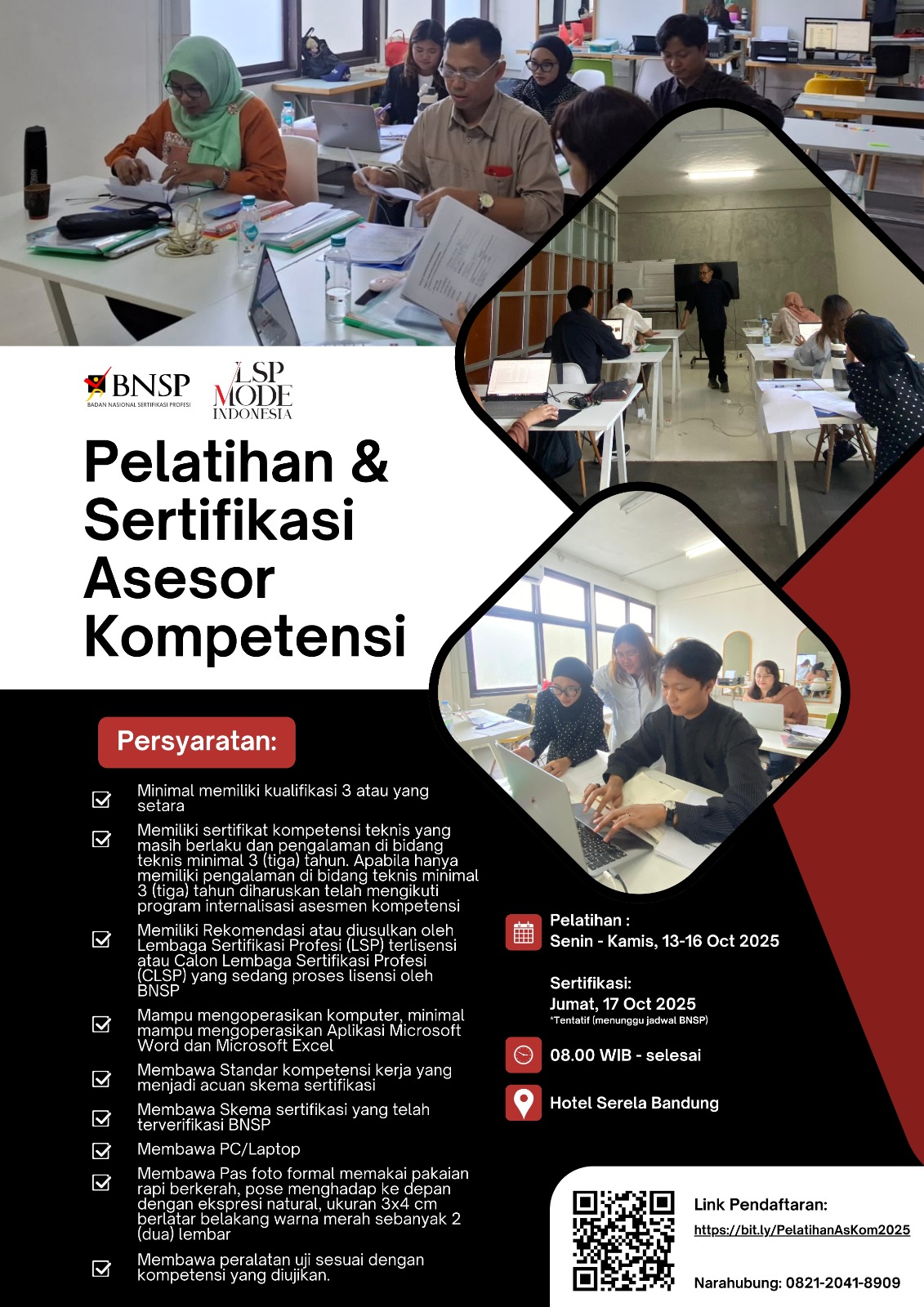 BNSP
BADAN NASIONAL SERTIFIKASI PROFESI

LSP MODE INDONESIA

Pelatihan & Sertifikasi Asesor Kompetensi

Persyaratan:

Minimal memiliki kualifikasi 3 atau yang setara

Memiliki sertifikat kompetensi teknis yang masih berlaku dan pengalaman di bidang teknis minimal 3 (tiga) tahun. Apabila hanya memiliki pengalaman di bidang teknis minimal 3 (tiga) tahun diharuskan telah mengikuti program internalisasi asesmen kompetensi

Memiliki Rekomendasi atau diusulkan oleh Lembaga Sertifikasi Profesi (LSP) terlisensi atau Calon Lembaga Sertifikasi Profesi (CLSP) yang sedang proses lisensi oleh BNSP

Mampu mengoperasikan komputer, minimal mampu mengoperasikan Aplikasi Microsoft Word dan Microsoft Excel

Membawa Standar kompetensi kerja yang menjadi acuan skema sertifikasi

Membawa Skema sertifikasi yang telah terverifikasi BNSP

Membawa PC/Laptop

Membawa Pas foto formal memakai pakaian rapi berkerah, pose menghadap ke depan dengan ekspresi natural, ukuran 3x4 cm berlatar belakang warna merah sebanyak 2 (dua) lembar

Membawa peralatan uji sesuai dengan kompetensi yang diujikan.

Pelatihan :
Senin - Kamis, 13-16 Oct 2025

Sertifikasi:
Jumat, 17 Oct 2025
*Tentatif (menunggu jadwal BNSP)

08.00 WIB - selesai

Hotel Serela Bandung

Link Pendaftaran:
https://bit.ly/PelatihanAsKom2025

Narahubung: 0821-2041-8909